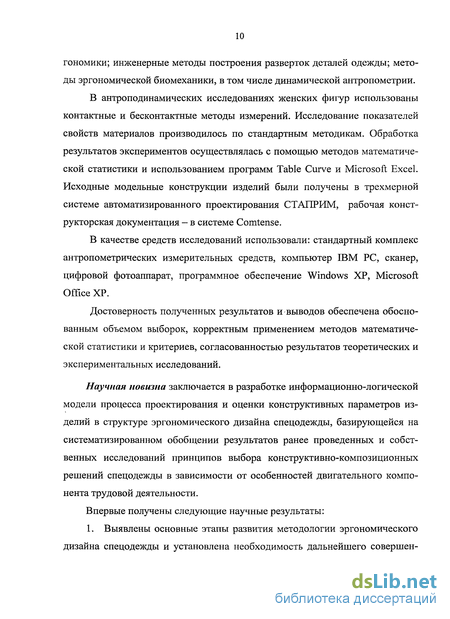 10

гономики; инженерные методы построения разверток деталей одежды; методы эргономической биомеханики, в том числе динамической антропометрии.

В антроподинамических исследованиях женских фигур использованы контактные и бесконтактные методы измерений. Исследование показателей свойств материалов производилось по стандартным методикам. Обработка результатов экспериментов осуществлялась с помощью методов математической статистики и использованием программ Table Curve и Microsoft Excel. Исходные модельные конструкции изделий были получены в трехмерной системе автоматизированного проектирования СТАПРИМ, рабочая конструкторская документация – в системе Comtense.

В качестве средств исследований использовали: стандартный комплекс антропометрических измерительных средств, компьютер IBM PC, сканер, цифровой фотоаппарат, программное обеспечение Windows XP, Microsoft Office XP.

Достоверность полученных результатов и выводов обеспечена обоснованным объемом выборок, корректным применением методов математической статистики и критериев, согласованностью результатов теоретических и экспериментальных исследований.

Научная новизна заключается в разработке информационно-логической модели процесса проектирования и оценки конструктивных параметров изделий в структуре эргономического дизайна спецодежды, базирующейся на систематизированном обобщении результатов ранее проведенных и собственных исследований принципов выбора конструктивно-композиционных решений спецодежды в зависимости от особенностей двигательного компонента трудовой деятельности.

Впервые получены следующие научные результаты:

1. Выявлены основные этапы развития методологии эргономического дизайна спецодежды и установлена необходимость дальнейшего совершен-

dsLib.net
библиотека диссертаций